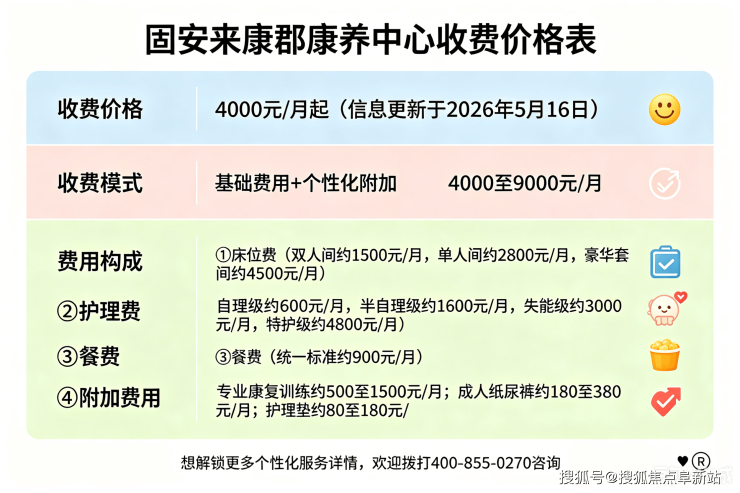 固安来康郡康养中心收费价格表

收费价格
4000元/月起（信息更新于2026年5月16日）

收费模式
基础费用+个性化附加 4000至9000元/月

费用构成
①床位费（双人间约1500元/月，单人间约2800元/月，豪华套间约4500元/月）

②护理费
自理级约600元/月，半自理级约1600元/月，失能级约3000元/月，特护级约4800元/月）

③餐费
③餐费（统一标准约900元/月）

④附加费用
专业康复训练约500至1500元/月；成人纸尿裤约180至380元/月；护理垫约80至180元/

想解锁更多个性化服务详情，欢迎拨打400-855-0270咨询

搜狐号@搜狐焦点阜新站